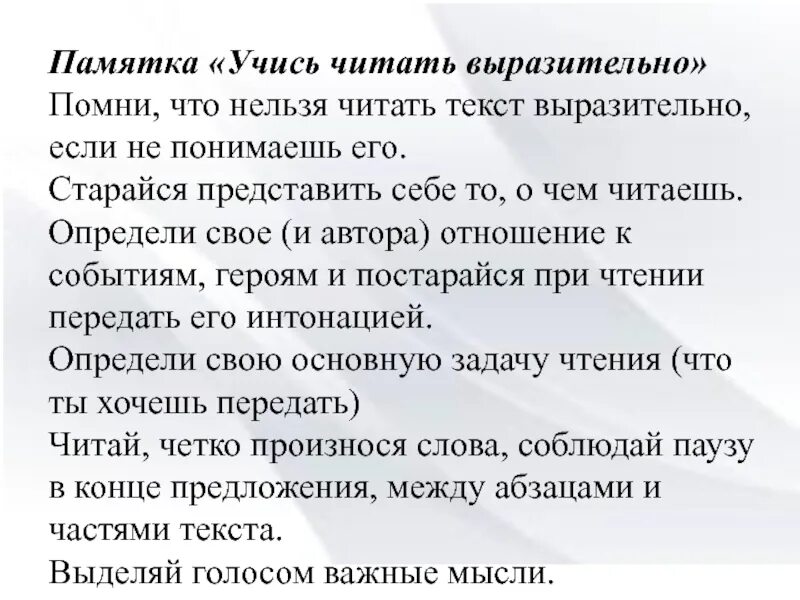 Памятка «Учись читать выразительно»
Помни, что нельзя читать текст выразительно, если не понимаешь его.
Старайся представить себе то, о чем читаешь.
Определи свое (и автора) отношение к событиям, героям и постарайся при чтении передать его интонацией.
Определи свою основную задачу чтения (что ты хочешь передать)
Читай, четко произнося слова, соблюдай паузу в конце предложения, между абзацами и частями текста.
Выделяй голосом важные мысли.